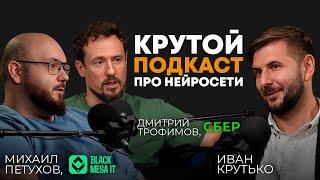 КРУТОЙ
ПОДКАСТ
ПРО НЕЙРОСЕТИ

ДМИТРИЙ
ТРОФИМОВ, СБЕР

МИХАИЛ
ПЕТУХОВ,

BLACK
MESA IT

ИВАН
КРУТЬКО